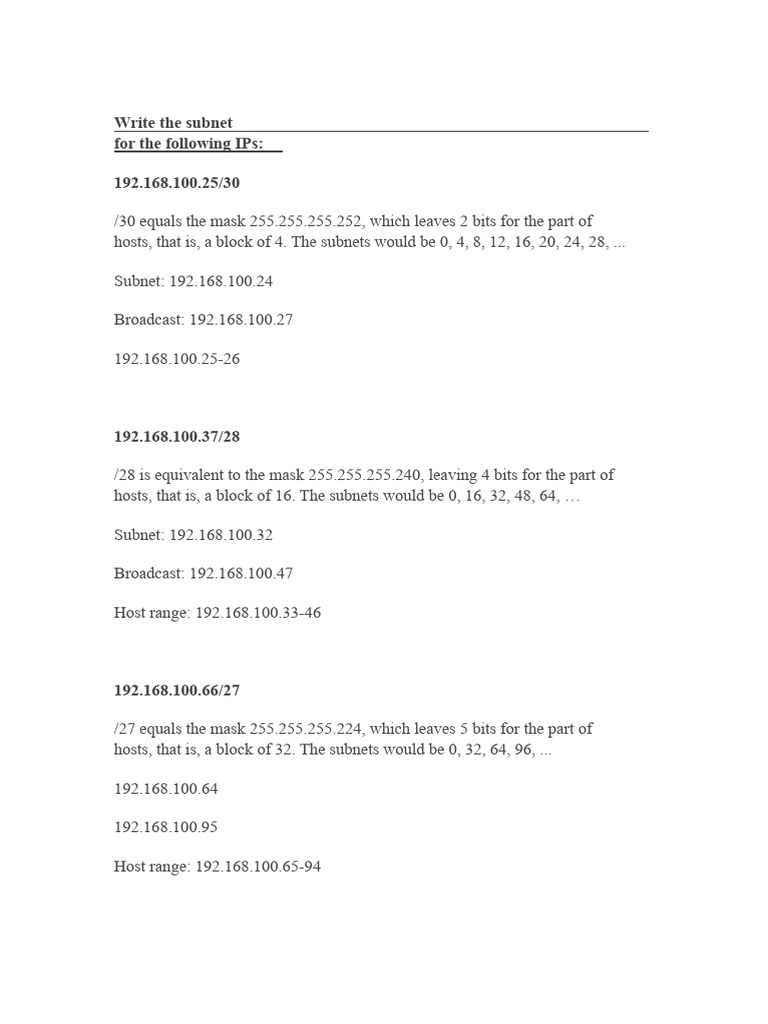 Write the subnet
for the following IPs:

192.168.100.25/30

/30 equals the mask 255.255.255.252, which leaves 2 bits for the part of hosts, that is, a block of 4. The subnets would be 0, 4, 8, 12, 16, 20, 24, 28, ...

Subnet: 192.168.100.24

Broadcast: 192.168.100.27

192.168.100.25-26

192.168.100.37/28

/28 is equivalent to the mask 255.255.255.240, leaving 4 bits for the part of hosts, that is, a block of 16. The subnets would be 0, 16, 32, 48, 64, …

Subnet: 192.168.100.32

Broadcast: 192.168.100.47

Host range: 192.168.100.33-46

192.168.100.66/27

/27 equals the mask 255.255.255.224, which leaves 5 bits for the part of hosts, that is, a block of 32. The subnets would be 0, 32, 64, 96, ...

192.168.100.64

192.168.100.95

Host range: 192.168.100.65-94